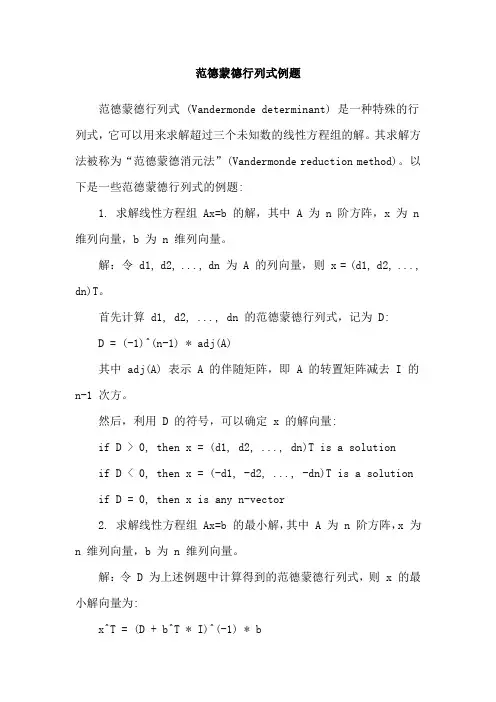 范德蒙德行列式例题

范德蒙德行列式 (Vandermonde determinant) 是一种特殊的行列式，它可以用来求解超过三个未知数的线性方程组的解。其求解方法被称为“范德蒙德消元法”(Vandermonde reduction method)。以下是一些范德蒙德行列式的例题:

1. 求解线性方程组 Ax=b 的解，其中 A 为 n 阶方阵，x 为 n 维列向量，b 为 n 维列向量。

解：令 d1, d2, ..., dn 为 A 的列向量，则 x = (d1, d2, ..., dn)T。

首先计算 d1, d2, ..., dn 的范德蒙德行列式，记为 D:

D = (-1)^(n-1) * adj(A)

其中 adj(A) 表示 A 的伴随矩阵，即 A 的转置矩阵减去 I 的 n-1 次方。

然后，利用 D 的符号，可以确定 x 的解向量:

if D > 0, then x = (d1, d2, ..., dn)T is a solution

if D < 0, then x = (-d1, -d2, ..., -dn)T is a solution

if D = 0, then x is any n-vector

2. 求解线性方程组 Ax=b 的最小解，其中 A 为 n 阶方阵，x 为 n 维列向量，b 为 n 维列向量。

解：令 D 为上述例题中计算得到的范德蒙德行列式，则 x 的最小解向量为:

x^T = (D + b^T * I)^(-1) * b